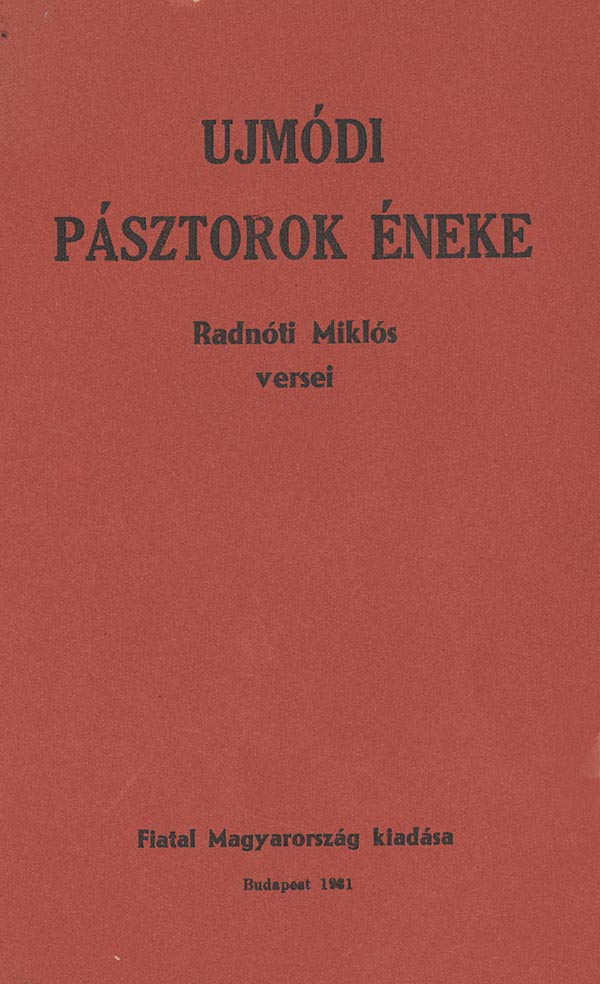 UJMÓDI
PÁSZTOROK ÉNEKE

Radnóti Miklós
versei

Fiatal Magyarország kiadása

Budapest 1931